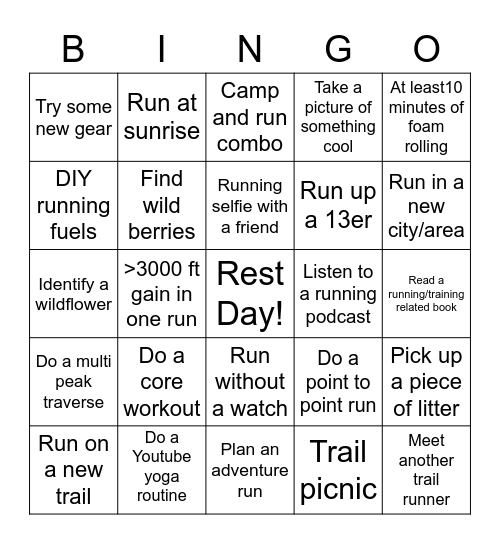 | B | I | N | G | O |
|---|---|---|---|---|
| Try some new gear | Run at sunrise | Camp and run combo | Take a picture of something cool | At least10 minutes of foam rolling |
| DIY running fuels | Find wild berries | Running selfie with a friend | Run up a 13er | Run in a new city/area |
| Identify a wildflower | >3000 ft gain in one run | Rest Day! | Listen to a running podcast | Read a running/training related book |
| Do a multi peak traverse | Do a core workout | Run without a watch | Do a point to point run | Pick up a piece of litter |
| Run on a new trail | Do a Youtube yoga routine | Plan an adventure run | Trail picnic | Meet another trail runner |